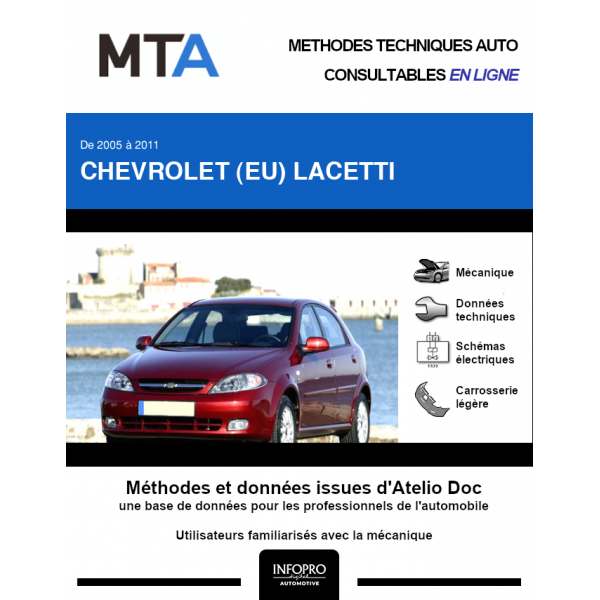 MTA

METHODES TECHNIQUES AUTO
CONSULTABLES EN LIGNE

De 2005 à 2011
CHEVROLET (EU) LACETTI

Mécanique

Données techniques

Schémas électriques

Carrosserie légère

Méthodes et données issues d'Atelio Doc
une base de données pour les professionnels de l'automobile

Utilisateurs familiarisés avec la mécanique

INFOPRO digital
AUTOMOTIVE